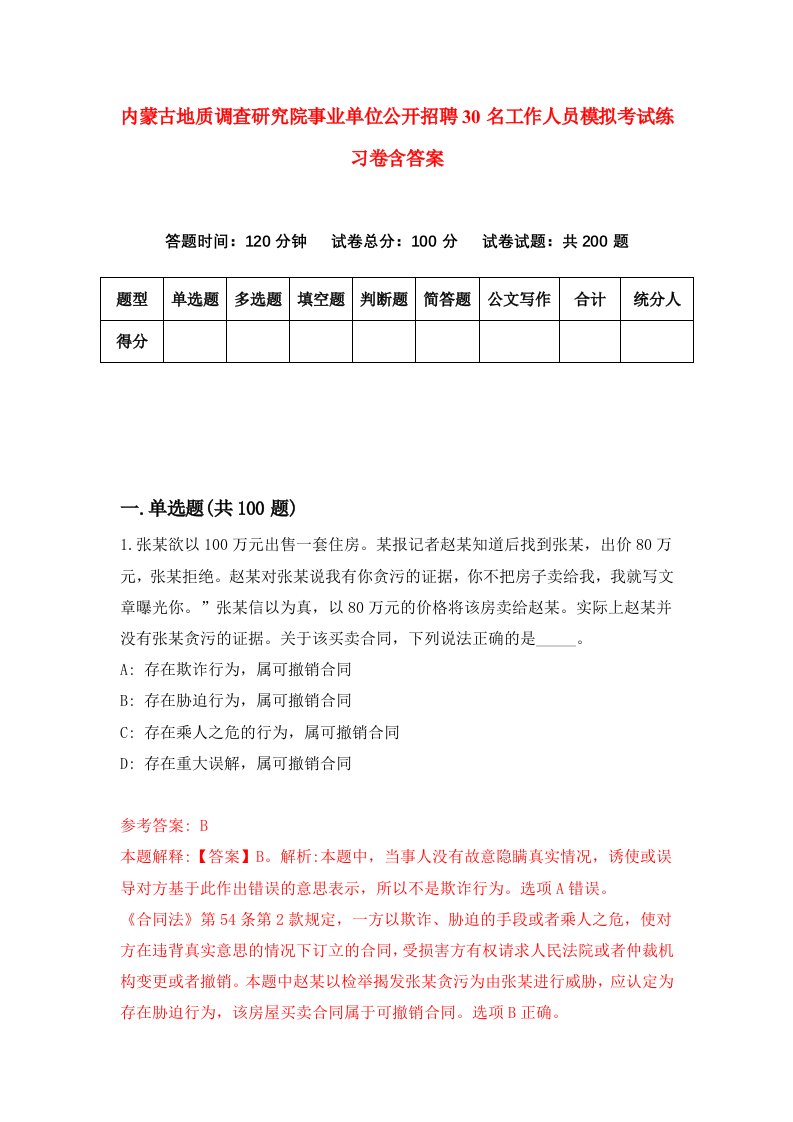 内蒙古地质调查研究院事业单位公开招聘30名工作人员模拟考试练习卷含答案

答题时间：120分钟　试卷总分：100分　试卷试题：共200题

| 题型 | 单选题 | 多选题 | 填空题 | 判断题 | 简答题 | 公文写作 | 合计 | 统分人 |
|---|---|---|---|---|---|---|---|---|
| 得分 | | | | | | | | |

一.单选题(共100题)

1.张某欲以100万元出售一套住房。某报记者赵某知道后找到张某，出价80万元，张某拒绝。赵某对张某说我有你贪污的证据，你不把房子卖给我，我就写文章曝光你。”张某信以为真，以80万元的价格将该房卖给赵某。实际上赵某并没有张某贪污的证据。关于该买卖合同，下列说法正确的是_____。

A: 存在欺诈行为，属可撤销合同

B: 存在胁迫行为，属可撤销合同

C: 存在乘人之危的行为，属可撤销合同

D: 存在重大误解，属可撤销合同

参考答案: B

本题解释:【答案】B。解析:本题中，当事人没有故意隐瞒真实情况，诱使或误导对方基于此作出错误的意思表示，所以不是欺诈行为。选项A错误。

《合同法》第54条第2款规定，一方以欺诈、胁迫的手段或者乘人之危，使对方在违背真实意思的情况下订立的合同，受损害方有权请求人民法院或者仲裁机构变更或者撤销。本题中赵某以检举揭发张某贪污为由张某进行威胁，应认定为存在胁迫行为，该房屋买卖合同属于可撤销合同。选项B正确。